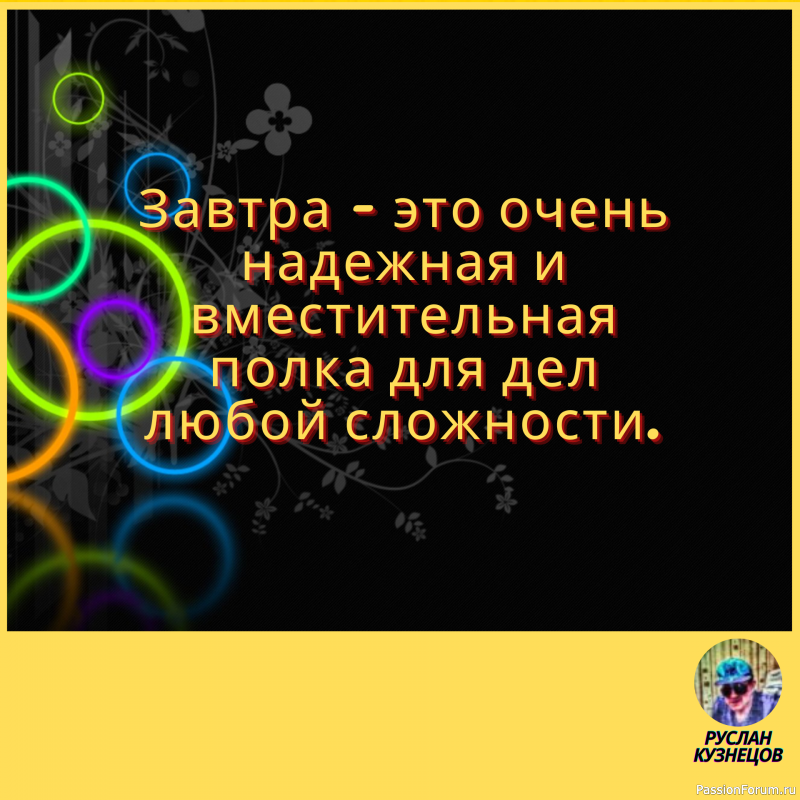 Завтра - это очень надежная и вместительная полка для дел любой сложности.

РУСЛАН КУЗНЕЦОВ

PassionForum.ru